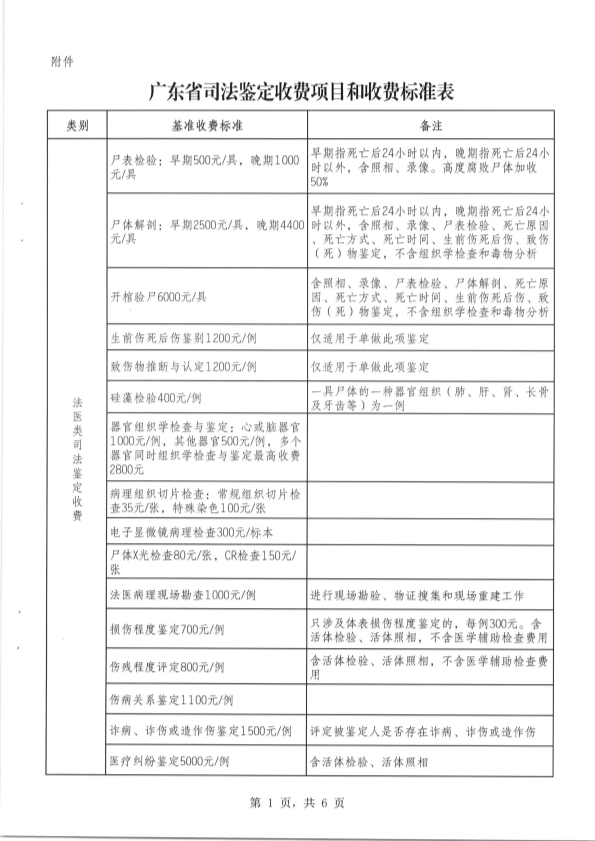 附件

广东省司法鉴定收费项目和收费标准表

| 类别 | 基准收费标准 | 备注 |
|---|---|---|
| 法医类司法鉴定收费 | 尸表检验：早期500元/具，晚期1000元/具 | 早期指死亡后24小时以内，晚期指死亡后24小时以外，含照相、录像。高度腐败尸体加收50% |
| | 尸体解剖：早期2500元/具，晚期4400元/具 | 早期指死亡后24小时以内，晚期指死亡后24小时以外，含照相、录像、尸表检验、死亡原因、死亡方式、死亡时间、生前伤死后伤、致伤（死）物鉴定，不含组织学检查和毒物分析 |
| | 开棺验尸6000元/具 | 含照相、录像、尸表检验、尸体解剖、死亡原因、死亡方式、死亡时间、生前伤死后伤、致伤（死）物鉴定，不含组织学检查和毒物分析 |
| | 生前伤死后伤鉴别1200元/例 | 仅适用于单做此项鉴定 |
| | 致伤物推断与认定1200元/例 | 仅适用于单做此项鉴定 |
| | 硅藻检验400元/例 | 一具尸体的一种器官组织（肺、肝、肾、长骨及牙齿等）为一例 |
| | 器官组织学检查与鉴定：心或脑器官1000元/例，其他器官500元/例，多个器官同时组织学检查与鉴定最高收费2800元 | |
| | 病理组织切片检查：常规组织切片检查35元/张，特殊染色100元/张 | |
| | 电子显微镜病理检查300元/标本 | |
| | 尸体X光检查80元/张，CR检查150元/张 | |
| | 法医病理现场勘查1000元/例 | 进行现场勘验、物证搜集和现场重建工作 |
| | 损伤程度鉴定700元/例 | 只涉及体表损伤程度鉴定的，每例300元。含活体检验、活体照相，不含医学辅助检查费用 |
| | 伤残程度评定800元/例 | 含活体检验、活体照相，不含医学辅助检查费用 |
| | 伤病关系鉴定1100元/例 | |
| | 诈病、诈伤或造作伤鉴定1500元/例 | 评定被鉴定人是否存在诈病、诈伤或造作伤 |
| | 医疗纠纷鉴定5000元/例 | 含活体检验、活体照相 |

第 1 页，共 6 页